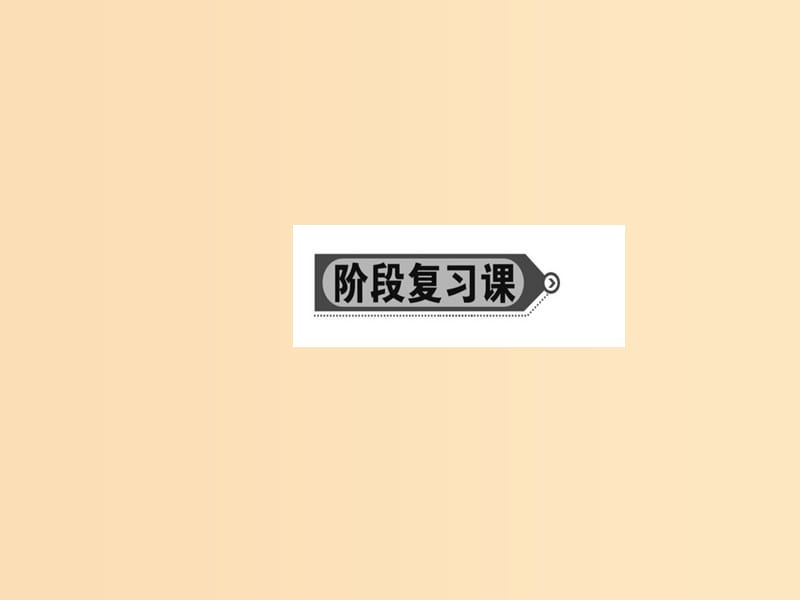 阶段复习课